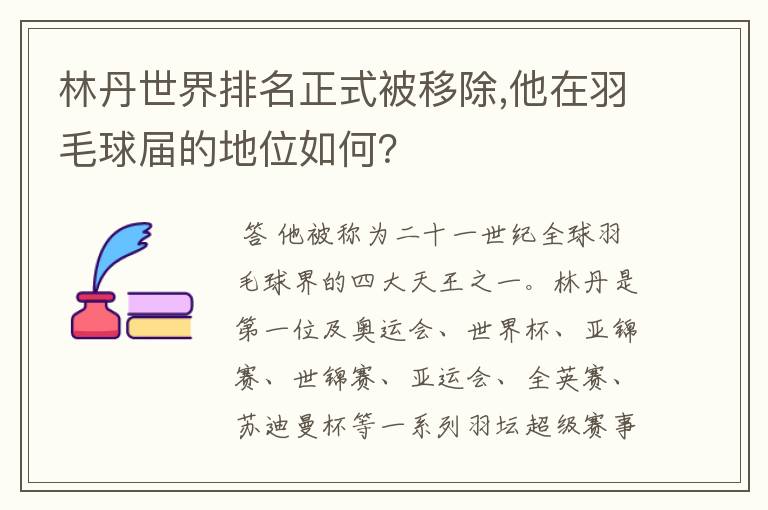 林丹世界排名正式被移除,他在羽毛球届的地位如何?

答 他被称为二十一世纪全球羽毛球界的四大天王之一。林丹是第一位及奥运会、世界杯、亚锦赛、世锦赛、亚运会、全英赛、苏迪曼杯等一系列羽坛超级赛事